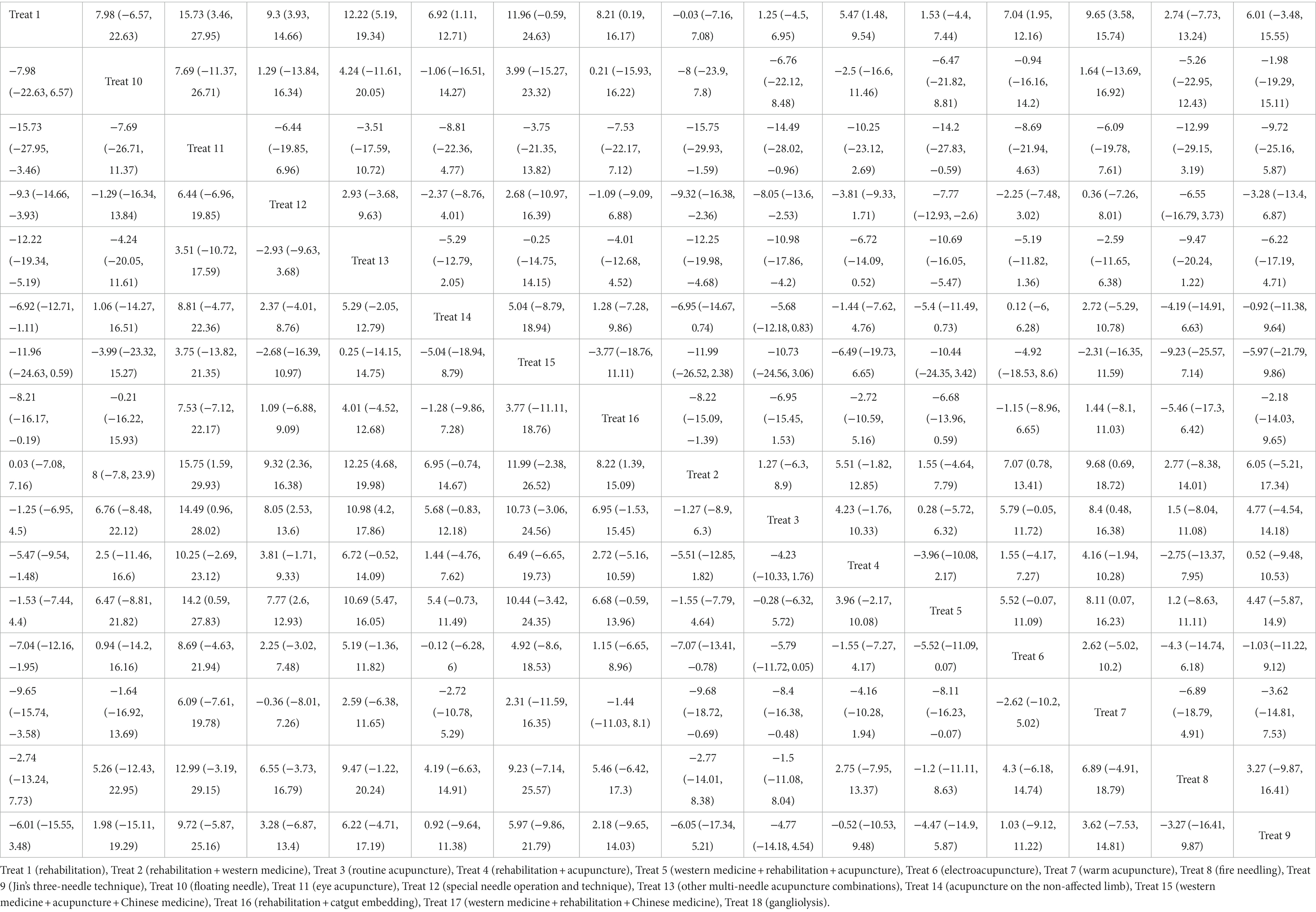 | Treat 1 | 7.98 (−6.57, 22.63) | 15.73 (3.46, 27.95) | 9.3 (3.93, 14.66) | 12.22 (5.19, 19.34) | 6.92 (1.11, 12.71) | 11.96 (−0.59, 24.63) | 8.21 (0.19, 16.17) | −0.03 (−7.16, 7.08) | 1.25 (−4.5, 6.95) | 5.47 (1.48, 9.54) | 1.53 (−4.4, 7.44) | 7.04 (1.95, 12.16) | 9.65 (3.58, 15.74) | 2.74 (−7.73, 13.24) | 6.01 (−3.48, 15.55) |
|---|---|---|---|---|---|---|---|---|---|---|---|---|---|---|---|
| −7.98 (−22.63, 6.57) | Treat 10 | 7.69 (−11.37, 26.71) | 1.29 (−13.84, 16.34) | 4.24 (−11.61, 20.05) | −1.06 (−16.51, 14.27) | 3.99 (−15.27, 23.32) | 0.21 (−15.93, 16.22) | −8 (−23.9, 7.8) | −6.76 (−22.12, 8.48) | −2.5 (−16.6, 11.46) | −6.47 (−21.82, 8.81) | −0.94 (−16.16, 14.2) | 1.64 (−13.69, 16.92) | −5.26 (−22.95, 12.43) | −1.98 (−19.29, 15.11) |
| −15.73 (−27.95, −3.46) | −7.69 (−26.71, 11.37) | Treat 11 | −6.44 (−19.85, 6.96) | −3.51 (−17.59, 10.72) | −8.81 (−22.36, 4.77) | −3.75 (−21.35, 13.82) | −7.53 (−22.17, 7.12) | −15.75 (−29.93, −1.59) | −14.49 (−28.02, −0.96) | −10.25 (−23.12, 2.69) | −14.2 (−27.83, −0.59) | −8.69 (−21.94, 4.63) | −6.09 (−19.78, 7.61) | −12.99 (−29.15, 3.19) | −9.72 (−25.16, 5.87) |
| −9.3 (−14.66, −3.93) | −1.29 (−16.34, 13.84) | 6.44 (−6.96, 19.85) | Treat 12 | 2.93 (−3.68, 9.63) | −2.37 (−8.76, 4.01) | 2.68 (−10.97, 16.39) | −1.09 (−9.09, 6.88) | −9.32 (−16.38, −2.36) | −8.05 (−13.6, −2.53) | −3.81 (−9.33, 1.71) | −7.77 (−12.93, −2.6) | −2.25 (−7.48, 3.02) | 0.36 (−7.26, 8.01) | −6.55 (−16.79, 3.73) | −3.28 (−13.4, 6.87) |
| −12.22 (−19.34, −5.19) | −4.24 (−20.05, 11.61) | 3.51 (−10.72, 17.59) | −2.93 (−9.63, 3.68) | Treat 13 | −5.29 (−12.79, 2.05) | −0.25 (−14.75, 14.15) | −4.01 (−12.68, 4.52) | −12.25 (−19.98, −4.68) | −10.98 (−17.86, −4.2) | −6.72 (−14.09, 0.52) | −10.69 (−16.05, −5.47) | −5.19 (−11.82, 1.36) | −2.59 (−11.65, 6.38) | −9.47 (−20.24, 1.22) | −6.22 (−17.19, 4.71) |
| −6.92 (−12.71, −1.11) | 1.06 (−14.27, 16.51) | 8.81 (−4.77, 22.36) | 2.37 (−4.01, 8.76) | 5.29 (−2.05, 12.79) | Treat 14 | 5.04 (−8.79, 18.94) | 1.28 (−7.28, 9.86) | −6.95 (−14.67, 0.74) | −5.68 (−12.18, 0.83) | −1.44 (−7.62, 4.76) | −5.4 (−11.49, 0.73) | 0.12 (−6, 6.28) | 2.72 (−5.29, 10.78) | −4.19 (−14.91, 6.63) | −0.92 (−11.38, 9.64) |
| −11.96 (−24.63, 0.59) | −3.99 (−23.32, 15.27) | 3.75 (−13.82, 21.35) | −2.68 (−16.39, 10.97) | 0.25 (−14.15, 14.75) | −5.04 (−18.94, 8.79) | Treat 15 | −3.77 (−18.76, 11.11) | −11.99 (−26.52, 2.38) | −10.73 (−24.56, 3.06) | −6.49 (−19.73, 6.65) | −10.44 (−24.35, 3.42) | −4.92 (−18.53, 8.6) | −2.31 (−16.35, 11.59) | −9.23 (−25.57, 7.14) | −5.97 (−21.79, 9.86) |
| −8.21 (−16.17, −0.19) | −0.21 (−16.22, 15.93) | 7.53 (−7.12, 22.17) | 1.09 (−6.88, 9.09) | 4.01 (−4.52, 12.68) | −1.28 (−9.86, 7.28) | 3.77 (−11.11, 18.76) | Treat 16 | −8.22 (−15.09, −1.39) | −6.95 (−15.45, 1.53) | −2.72 (−10.59, 5.16) | −6.68 (−13.96, 0.59) | −1.15 (−8.96, 6.65) | 1.44 (−8.1, 11.03) | −5.46 (−17.3, 6.42) | −2.18 (−14.03, 9.65) |
| 0.03 (−7.08, 7.16) | 8 (−7.8, 23.9) | 15.75 (1.59, 29.93) | 9.32 (2.36, 16.38) | 12.25 (4.68, 19.98) | 6.95 (−0.74, 14.67) | 11.99 (−2.38, 26.52) | 8.22 (1.39, 15.09) | Treat 2 | 1.27 (−6.3, 8.9) | 5.51 (−1.82, 12.85) | 1.55 (−4.64, 7.79) | 7.07 (0.78, 13.41) | 9.68 (0.69, 18.72) | 2.77 (−8.38, 14.01) | 6.05 (−5.21, 17.34) |
| −1.25 (−6.95, 4.5) | 6.76 (−8.48, 22.12) | 14.49 (0.96, 28.02) | 8.05 (2.53, 13.6) | 10.98 (4.2, 17.86) | 5.68 (−0.83, 12.18) | 10.73 (−3.06, 24.56) | 6.95 (−1.53, 15.45) | −1.27 (−8.9, 6.3) | Treat 3 | 4.23 (−1.76, 10.33) | 0.28 (−5.72, 6.32) | 5.79 (−0.05, 11.72) | 8.4 (0.48, 16.38) | 1.5 (−8.04, 11.08) | 4.77 (−4.54, 14.18) |
| −5.47 (−9.54, −1.48) | 2.5 (−11.46, 16.6) | 10.25 (−2.69, 23.12) | 3.81 (−1.71, 9.33) | 6.72 (−0.52, 14.09) | 1.44 (−4.76, 7.62) | 6.49 (−6.65, 19.73) | 2.72 (−5.16, 10.59) | −5.51 (−12.85, 1.82) | −4.23 (−10.33, 1.76) | Treat 4 | −3.96 (−10.08, 2.17) | 1.55 (−4.17, 7.27) | 4.16 (−1.94, 10.28) | −2.75 (−13.37, 7.95) | 0.52 (−9.48, 10.53) |
| −1.53 (−7.44, 4.4) | 6.47 (−8.81, 21.82) | 14.2 (0.59, 27.83) | 7.77 (2.6, 12.93) | 10.69 (5.47, 16.05) | 5.4 (−0.73, 11.49) | 10.44 (−3.42, 24.35) | 6.68 (−0.59, 13.96) | −1.55 (−7.79, 4.64) | −0.28 (−6.32, 5.72) | 3.96 (−2.17, 10.08) | Treat 5 | 5.52 (−0.07, 11.09) | 8.11 (0.07, 16.23) | 1.2 (−8.63, 11.11) | 4.47 (−5.87, 14.9) |
| −7.04 (−12.16, −1.95) | 0.94 (−14.2, 16.16) | 8.69 (−4.63, 21.94) | 2.25 (−3.02, 7.48) | 5.19 (−1.36, 11.82) | −0.12 (−6.28, 6) | 4.92 (−8.6, 18.53) | 1.15 (−6.65, 8.96) | −7.07 (−13.41, −0.78) | −5.79 (−11.72, 0.05) | −1.55 (−7.27, 4.17) | −5.52 (−11.09, 0.07) | Treat 6 | 2.62 (−5.02, 10.2) | −4.3 (−14.74, 6.18) | −1.03 (−11.22, 9.12) |
| −9.65 (−15.74, −3.58) | −1.64 (−16.92, 13.69) | 6.09 (−7.61, 19.78) | −0.36 (−8.01, 7.26) | 2.59 (−6.38, 11.65) | −2.72 (−10.78, 5.29) | 2.31 (−11.59, 16.35) | −1.44 (−11.03, 8.1) | −9.68 (−18.72, −0.69) | −8.4 (−16.38, −0.48) | −4.16 (−10.28, 1.94) | −8.11 (−16.23, −0.07) | −2.62 (−10.2, 5.02) | Treat 7 | −6.89 (−18.79, 4.91) | −3.62 (−14.81, 7.53) |
| −2.74 (−13.24, 7.73) | 5.26 (−12.43, 22.95) | 12.99 (−3.19, 29.15) | 6.55 (−3.73, 16.79) | 9.47 (−1.22, 20.24) | 4.19 (−6.63, 14.91) | 9.23 (−7.14, 25.57) | 5.46 (−6.42, 17.3) | −2.77 (−14.01, 8.38) | −1.5 (−11.08, 8.04) | 2.75 (−7.95, 13.37) | −1.2 (−11.11, 8.63) | 4.3 (−6.18, 14.74) | 6.89 (−4.91, 18.79) | Treat 8 | 3.27 (−9.87, 16.41) |
| −6.01 (−15.55, 3.48) | 1.98 (−15.11, 19.29) | 9.72 (−5.87, 25.16) | 3.28 (−6.87, 13.4) | 6.22 (−4.71, 17.19) | 0.92 (−9.64, 11.38) | 5.97 (−9.86, 21.79) | 2.18 (−9.65, 14.03) | −6.05 (−17.34, 5.21) | −4.77 (−14.18, 4.54) | −0.52 (−10.53, 9.48) | −4.47 (−14.9, 5.87) | 1.03 (−9.12, 11.22) | 3.62 (−7.53, 14.81) | −3.27 (−16.41, 9.87) | Treat 9 |

Treat 1 (rehabilitation), Treat 2 (rehabilitation + western medicine), Treat 3 (routine acupuncture), Treat 4 (rehabilitation + acupuncture), Treat 5 (western medicine + rehabilitation + acupuncture), Treat 6 (electroacupuncture), Treat 7 (warm acupuncture), Treat 8 (fire needling), Treat 9 (Jin's three-needle technique), Treat 10 (floating needle), Treat 11 (eye acupuncture), Treat 12 (special needle operation and technique), Treat 13 (other multi-needle acupuncture combinations), Treat 14 (acupuncture on the non-affected limb), Treat 15 (western medicine + acupuncture + Chinese medicine), Treat 16 (rehabilitation + catgut embedding), Treat 17 (western medicine + rehabilitation + Chinese medicine), Treat 18 (gangliolysis).